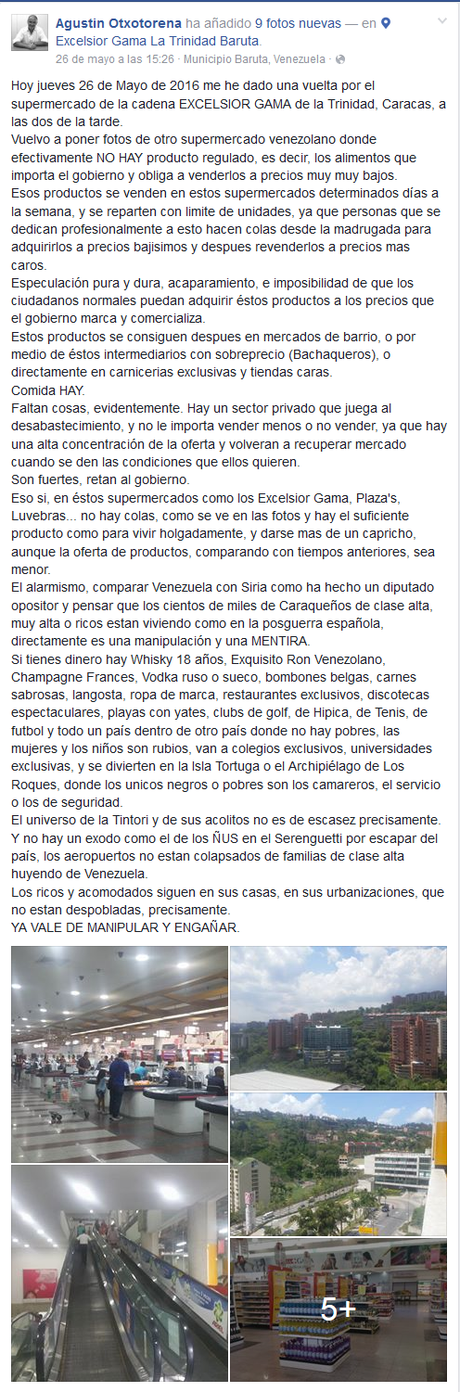 Agustin Otxotorena ha añadido 9 fotos nuevas — en Excelsior Gama La Trinidad Baruta.
26 de mayo a las 15:26 · Municipio Baruta, Venezuela ·

Hoy jueves 26 de Mayo de 2016 me he dado una vuelta por el supermercado de la cadena EXCELSIOR GAMA de la Trinidad, Caracas, a las dos de la tarde.
Vuelvo a poner fotos de otro supermercado venezolano donde efectivamente NO HAY producto regulado, es decir, los alimentos que importa el gobierno y obliga a venderlos a precios muy muy bajos.
Esos productos se venden en estos supermercados determinados días a la semana, y se reparten con limite de unidades, ya que personas que se dedican profesionalmente a esto hacen colas desde la madrugada para adquirirlos a precios bajisimos y despues revenderlos a precios mas caros.
Especulación pura y dura, acaparamiento, e imposibilidad de que los ciudadanos normales puedan adquirir éstos productos a los precios que el gobierno marca y comercializa.
Estos productos se consiguen despues en mercados de barrio, o por medio de éstos intermediarios con sobreprecio (Bachaqueros), o directamente en carnicerias exclusivas y tiendas caras.
Comida HAY.
Faltan cosas, evidentemente. Hay un sector privado que juega al desabastecimiento, y no le importa vender menos o no vender, ya que hay una alta concentración de la oferta y volveran a recuperar mercado cuando se den las condiciones que ellos quieren.
Son fuertes, retan al gobierno.
Eso si, en éstos supermercados como los Excelsior Gama, Plaza's, Luvebras... no hay colas, como se ve en las fotos y hay el suficiente producto como para vivir holgadamente, y darse mas de un capricho, aunque la oferta de productos, comparando con tiempos anteriores, sea menor.
El alarmismo, comparar Venezuela con Siria como ha hecho un diputado opositor y pensar que los cientos de miles de Caraqueños de clase alta, muy alta o ricos estan viviendo como en la posguerra española, directamente es una manipulación y una MENTIRA.
Si tienes dinero hay Whisky 18 años, Exquisito Ron Venezolano, Champagne Frances, Vodka ruso o sueco, bombones belgas, carnes sabrosas, langosta, ropa de marca, restaurantes exclusivos, discotecas espectaculares, playas con yates, clubs de golf, de Hipica, de Tenis, de futbol y todo un país dentro de otro país donde no hay pobres, las mujeres y los niños son rubios, van a colegios exclusivos, universidades exclusivas, y se divierten en la Isla Tortuga o el Archipiélago de Los Roques, donde los unicos negros o pobres son los camareros, el servicio o los de seguridad.
El universo de la Tintori y de sus acolitos no es de escasez precisamente.
Y no hay un exodo como el de los ÑUS en el Serenguetti por escapar del país, los aeropuertos no estan colapsados de familias de clase alta huyendo de Venezuela.
Los ricos y acomodados siguen en sus casas, en sus urbanizaciones, que no estan despobladas, precisamente.
YA VALE DE MANIPULAR Y ENGAÑAR.

5+